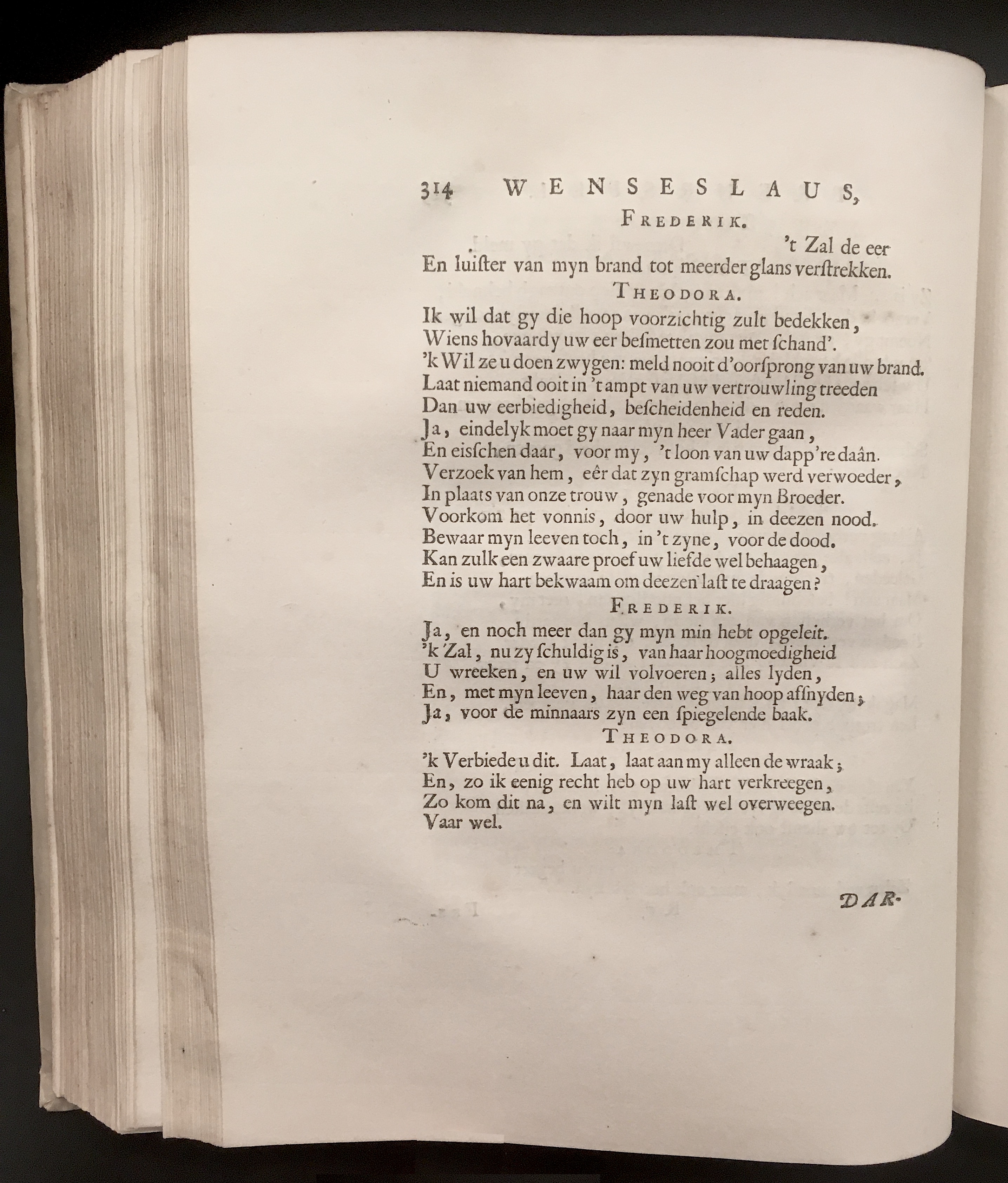 314 WENSESLAUS,

FREDERIK.

't Zal de eer
En luister van myn brand tot meerder glans verstrekken.

THEODORA.

Ik wil dat gy die hoop voorzichtig zult bedekken,
Wiens hovaardy uw eer besmetten zou met schand'.
'k Wil ze u doen zwygen: meld nooit d'oorsprong van uw brand.
Laat niemand ooit in 't ampt van uw vertrouwling treeden
Dan uw eerbiedigheid, bescheidenheid en reden.
Ja, eindelyk moet gy naar myn heer Vader gaan,
En eisschen daar, voor my, 't loon van uw dapp're daân.
Verzoek van hem, eêr dat zyn gramschap werd verwoeder,
In plaats van onze trouw, genade voor myn Broeder.
Voorkom het vonnis, door uw hulp, in deezen nood.
Bewaar myn leeven toch, in 't zyne, voor de dood.
Kan zulk een zwaare proef uw liefde wel behaagen,
En is uw hart bekwaam om deezen last te draagen?

FREDERIK.

Ja, en noch meer dan gy myn min hebt opgeleit.
'k Zal, nu zy schuldig is, van haar hoogmoedigheid
U wreeken, en uw wil volvoeren; alles lyden,
En, met myn leeven, haar den weg van hoop afsnyden;
Ja, voor de minnaars zyn een spiegelende baak.

THEODORA.

'k Verbiede u dit. Laat, laat aan my alleen de wraak;
En, zo ik eenig recht heb op uw hart verkreegen,
Zo kom dit na, en wilt myn last wel overweegen.
Vaar wel.

DAR-